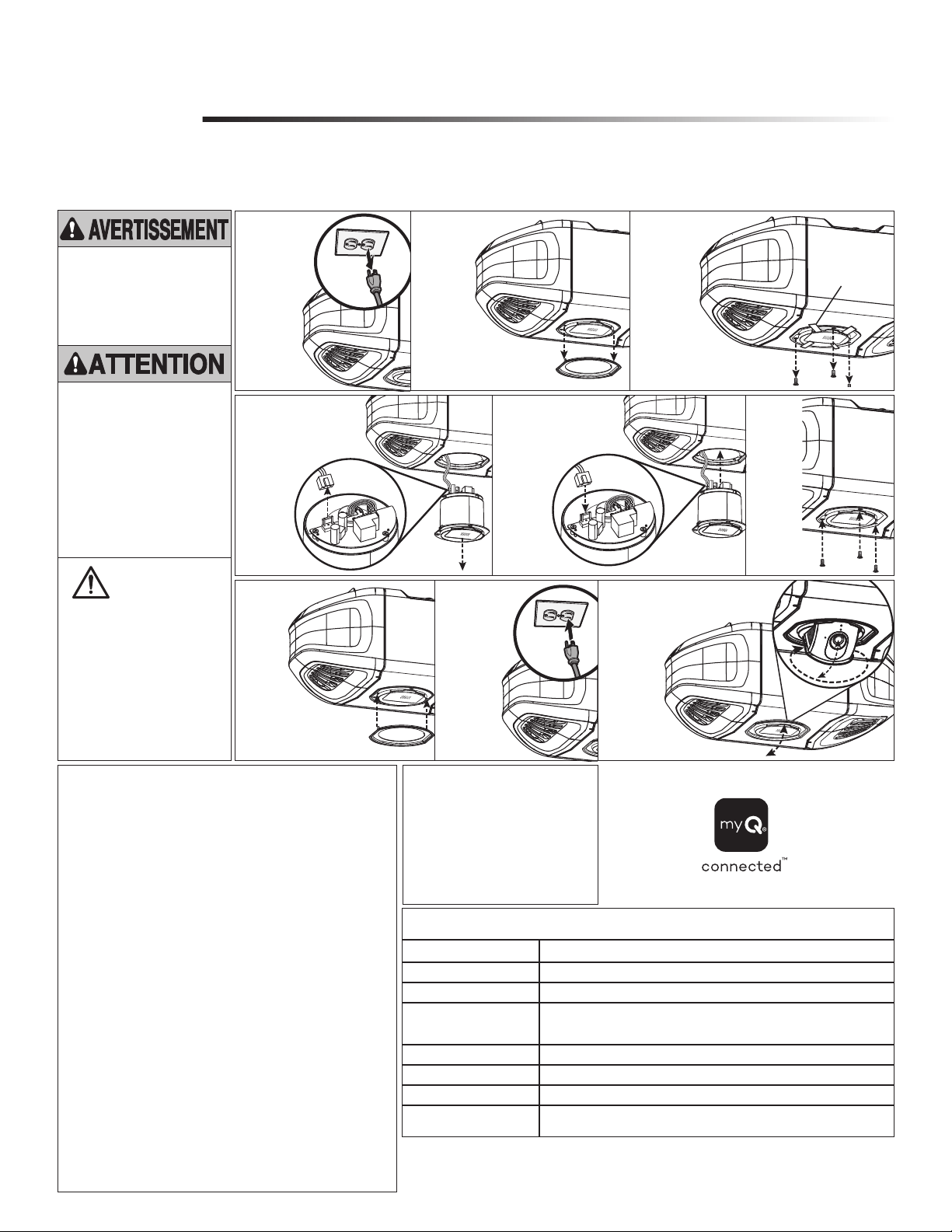 AVERTISSEMENT

ATTENTION

myQ®
connected™